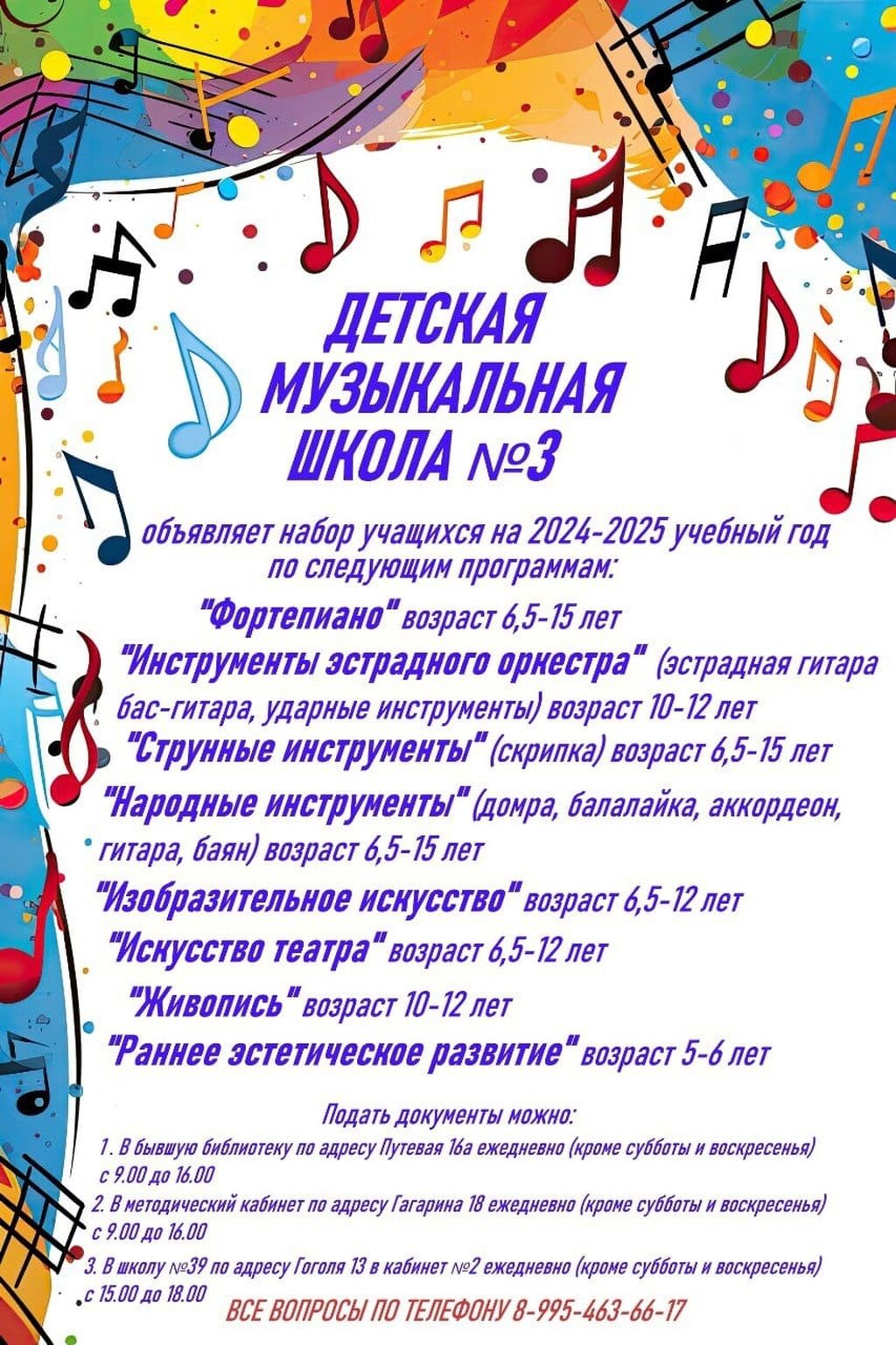 ДЕТСКАЯ
МУЗЫКАЛЬНАЯ
ШКОЛА №3

объявляет набор учащихся на 2024-2025 учебный год по следующим программам:

"Фортепиано" возраст 6,5-15 лет

"Инструменты эстрадного оркестра" (эстрадная гитара бас-гитара, ударные инструменты) возраст 10-12 лет

"Струнные инструменты" (скрипка) возраст 6,5-15 лет

"Народные инструменты" (домра, балалайка, аккордеон, гитара, баян) возраст 6,5-15 лет

"Изобразительное искусство" возраст 6,5-12 лет

"Искусство театра" возраст 6,5-12 лет

"Живопись" возраст 10-12 лет

"Раннее эстетическое развитие" возраст 5-6 лет

Подать документы можно:

1. В бывшую библиотеку по адресу Путевая 16а ежедневно (кроме субботы и воскресенья) с 9.00 до 16.00

2. В методический кабинет по адресу Гагарина 18 ежедневно (кроме субботы и воскресенья) с 9.00 до 16.00

3. В школу №39 по адресу Гоголя 13 в кабинет №2 ежедневно (кроме субботы и воскресенья) с 15.00 до 18.00

ВСЕ ВОПРОСЫ ПО ТЕЛЕФОНУ 8-995-463-66-17